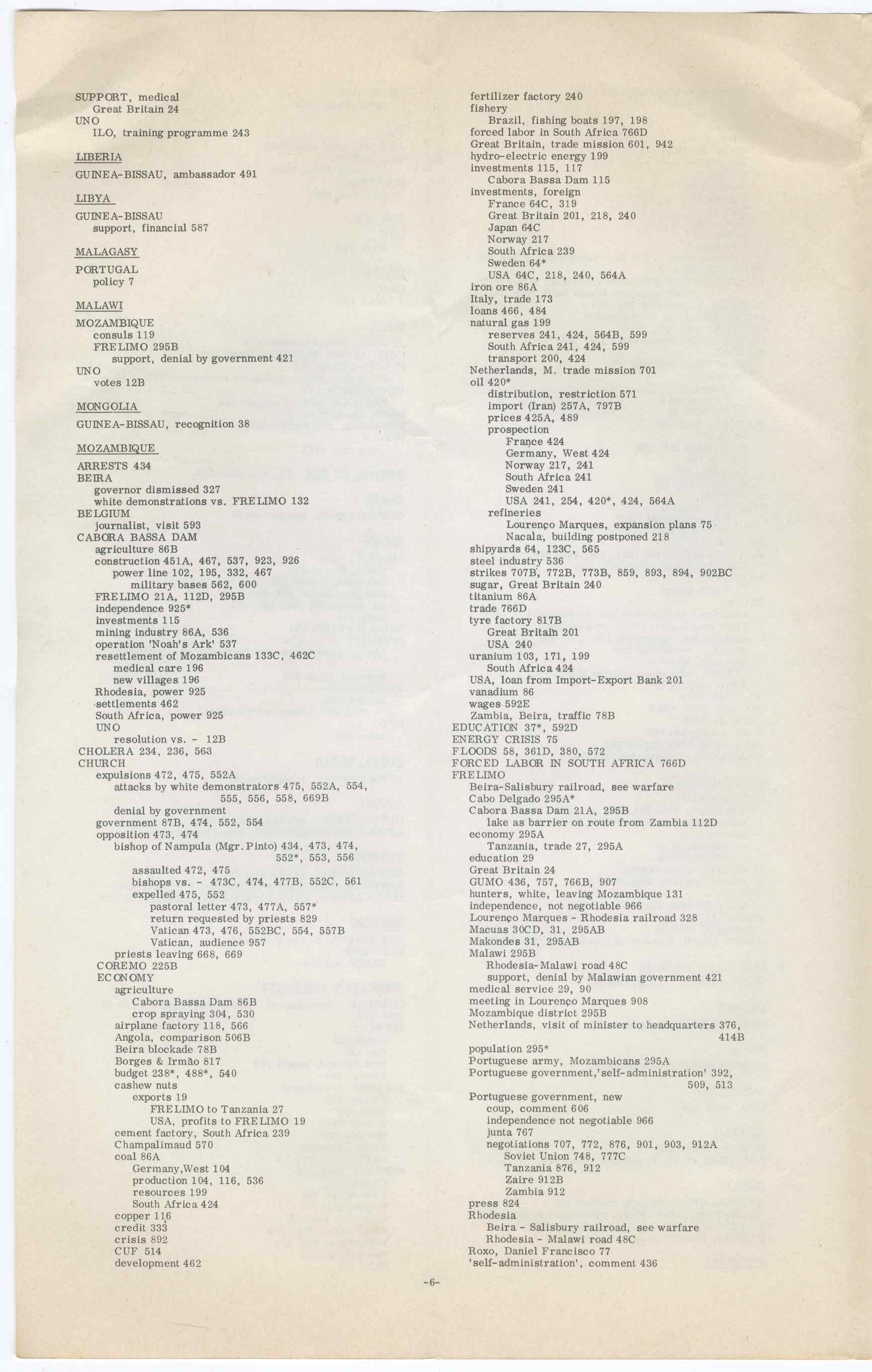 SUPPORT, medical
Great Britain 24
UNO
ILO, training programme 243

LIBERIA

GUINEA-BISSAU, ambassador 491

LIBYA

GUINEA-BISSAU
support, financial 587

MALAGASY

PORTUGAL
policy 7

MALAWI

MOZAMBIQUE
consuls 119
FRELIMO 295B
support, denial by government 421
UNO
votes 12B

MONGOLIA

GUINEA-BISSAU, recognition 38

MOZAMBIQUE

ARRESTS 434
BEIRA
governor dismissed 327
white demonstrations vs. FRELIMO 132
BELGIUM
journalist, visit 593
CABORA BASSA DAM
agriculture 86B
construction 451A, 467, 537, 923, 926
power line 102, 195, 332, 467
military bases 562, 600
FRELIMO 21A, 112D, 295B
independence 925*
investments 115
mining industry 86A, 536
operation 'Noah's Ark' 537
resettlement of Mozambicans 133C, 462C
medical care 196
new villages 196
Rhodesia, power 925
settlements 462
South Africa, power 925
UNO
resolution vs. - 12B
CHOLERA 234, 236, 563
CHURCH
expulsions 472, 475, 552A
attacks by white demonstrators 475, 552A, 554, 555, 556, 558, 669B
denial by government
government 87B, 474, 552, 554
opposition 473, 474
bishop of Nampula (Mgr. Pinto) 434, 473, 474, 552*, 553, 556
assaulted 472, 475
bishops vs. - 473C, 474, 477B, 552C, 561
expelled 475, 552
pastoral letter 473, 477A, 557*
return requested by priests 829
Vatican 473, 476, 552BC, 554, 557B
Vatican, audience 957
priests leaving 668, 669
COREMO 225B
ECONOMY
agriculture
Cabora Bassa Dam 86B
crop spraying 304, 530
airplane factory 118, 566
Angola, comparison 506B
Beira blockade 78B
Borges & Irmão 817
budget 238*, 488*, 540
cashew nuts
exports 19
FRELIMO to Tanzania 27
USA, profits to FRELIMO 19
cement factory, South Africa 239
Champalimaud 570
coal 86A
Germany,West 104
production 104, 116, 536
resources 199
South Africa 424
copper 116
credit 333
crisis 892
CUF 514
development 462

fertilizer factory 240
fishery
Brazil, fishing boats 197, 198
forced labor in South Africa 766D
Great Britain, trade mission 601, 942
hydro-electric energy 199
investments 115, 117
Cabora Bassa Dam 115
investments, foreign
France 64C, 319
Great Britain 201, 218, 240
Japan 64C
Norway 217
South Africa 239
Sweden 64*
USA 64C, 218, 240, 564A
iron ore 86A
Italy, trade 173
loans 466, 484
natural gas 199
reserves 241, 424, 564B, 599
South Africa 241, 424, 599
transport 200, 424
Netherlands, M. trade mission 701
oil 420*
distribution, restriction 571
import (Iran) 257A, 797B
prices 425A, 489
prospection
France 424
Germany, West 424
Norway 217, 241
South Africa 241
Sweden 241
USA 241, 254, 420*, 424, 564A
refineries
Lourenço Marques, expansion plans 75
Nacala, building postponed 218
shipyards 64, 123C, 565
steel industry 536
strikes 707B, 772B, 773B, 859, 893, 894, 902BC
sugar, Great Britain 240
titanium 86A
trade 766D
tyre factory 817B
Great Britain 201
USA 240
uranium 103, 171, 199
South Africa 424
USA, loan from Import-Export Bank 201
vanadium 86
wages 592E
Zambia, Beira, traffic 78B
EDUCATION 37*, 592D
ENERGY CRISIS 75
FLOODS 58, 361D, 380, 572
FORCED LABOR IN SOUTH AFRICA 766D
FRELIMO
Beira-Salisbury railroad, see warfare
Cabo Delgado 295A*
Cabora Bassa Dam 21A, 295B
lake as barrier on route from Zambia 112D
economy 295A
Tanzania, trade 27, 295A
education 29
Great Britain 24
GUMO 436, 757, 766B, 907
hunters, white, leaving Mozambique 131
independence, not negotiable 966
Lourenço Marques - Rhodesia railroad 328
Macuas 30CD, 31, 295AB
Makondes 31, 295AB
Malawi 295B
Rhodesia-Malawi road 48C
support, denial by Malawian government 421
medical service 29, 90
meeting in Lourenço Marques 908
Mozambique district 295B
Netherlands, visit of minister to headquarters 376, 414B
population 295*
Portuguese army, Mozambicans 295A
Portuguese government,'self-administration' 392, 509, 513
Portuguese government, new
coup, comment 606
independence not negotiable 966
junta 767
negotiations 707, 772, 876, 901, 903, 912A
Soviet Union 748, 777C
Tanzania 876, 912
Zaire 912B
Zambia 912
press 824
Rhodesia
Beira - Salisbury railroad, see warfare
Rhodesia - Malawi road 48C
Roxo, Daniel Francisco 77
'self-administration', comment 436

-6-